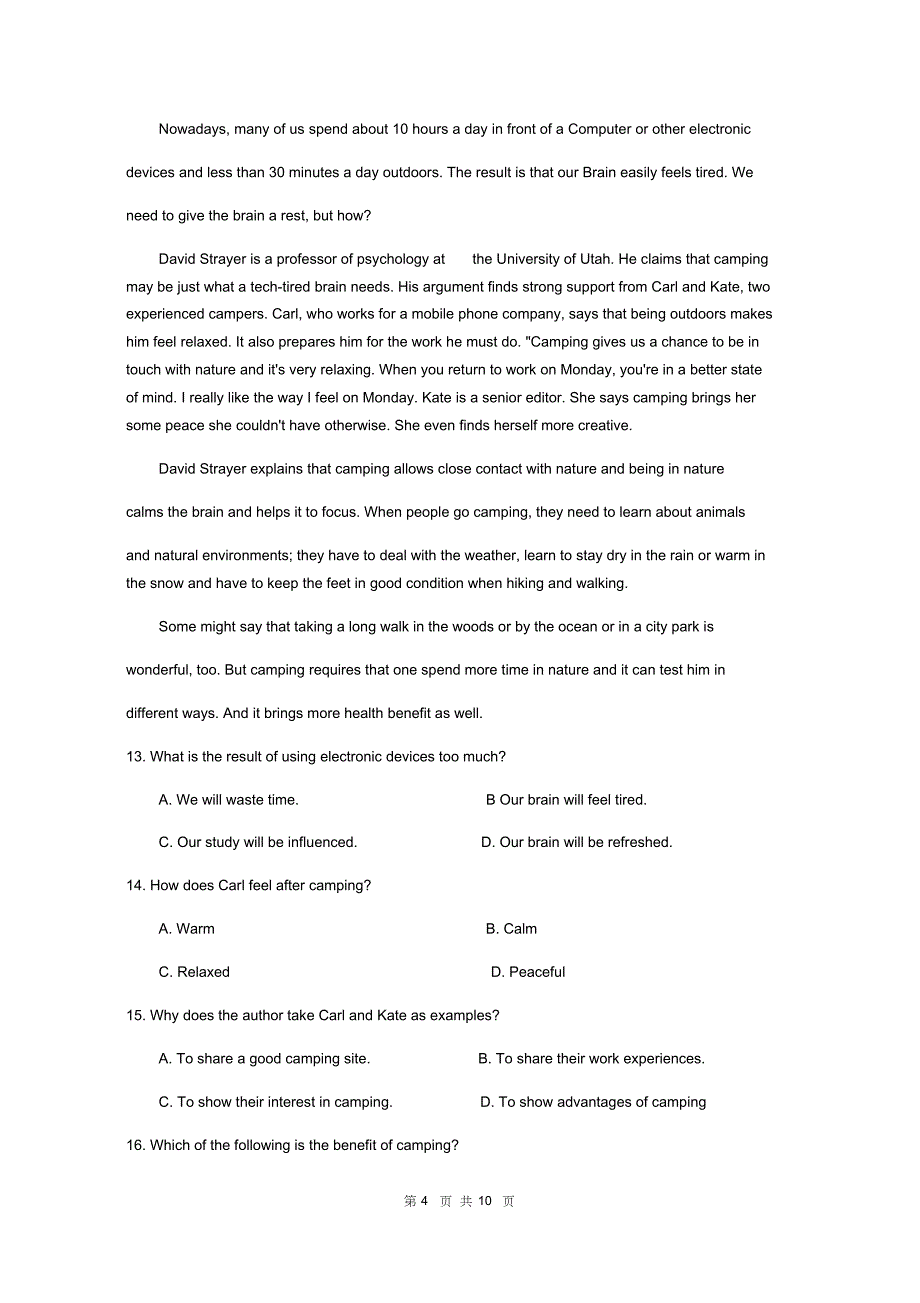 Nowadays, many of us spend about 10 hours a day in front of a Computer or other electronic devices and less than 30 minutes a day outdoors. The result is that our Brain easily feels tired. We need to give the brain a rest, but how?

David Strayer is a professor of psychology at the University of Utah. He claims that camping may be just what a tech-tired brain needs. His argument finds strong support from Carl and Kate, two experienced campers. Carl, who works for a mobile phone company, says that being outdoors makes him feel relaxed. It also prepares him for the work he must do. "Camping gives us a chance to be in touch with nature and it's very relaxing. When you return to work on Monday, you're in a better state of mind. I really like the way I feel on Monday. Kate is a senior editor. She says camping brings her some peace she couldn't have otherwise. She even finds herself more creative.

David Strayer explains that camping allows close contact with nature and being in nature calms the brain and helps it to focus. When people go camping, they need to learn about animals and natural environments; they have to deal with the weather, learn to stay dry in the rain or warm in the snow and have to keep the feet in good condition when hiking and walking.

Some might say that taking a long walk in the woods or by the ocean or in a city park is wonderful, too. But camping requires that one spend more time in nature and it can test him in different ways. And it brings more health benefit as well.

13. What is the result of using electronic devices too much?

A. We will waste time.

B Our brain will feel tired.

C. Our study will be influenced.

D. Our brain will be refreshed.

14. How does Carl feel after camping?

A. Warm

B. Calm

C. Relaxed

D. Peaceful

15. Why does the author take Carl and Kate as examples?

A. To share a good camping site.

B. To share their work experiences.

C. To show their interest in camping.

D. To show advantages of camping

16. Which of the following is the benefit of camping?

第 4 页 共 10 页